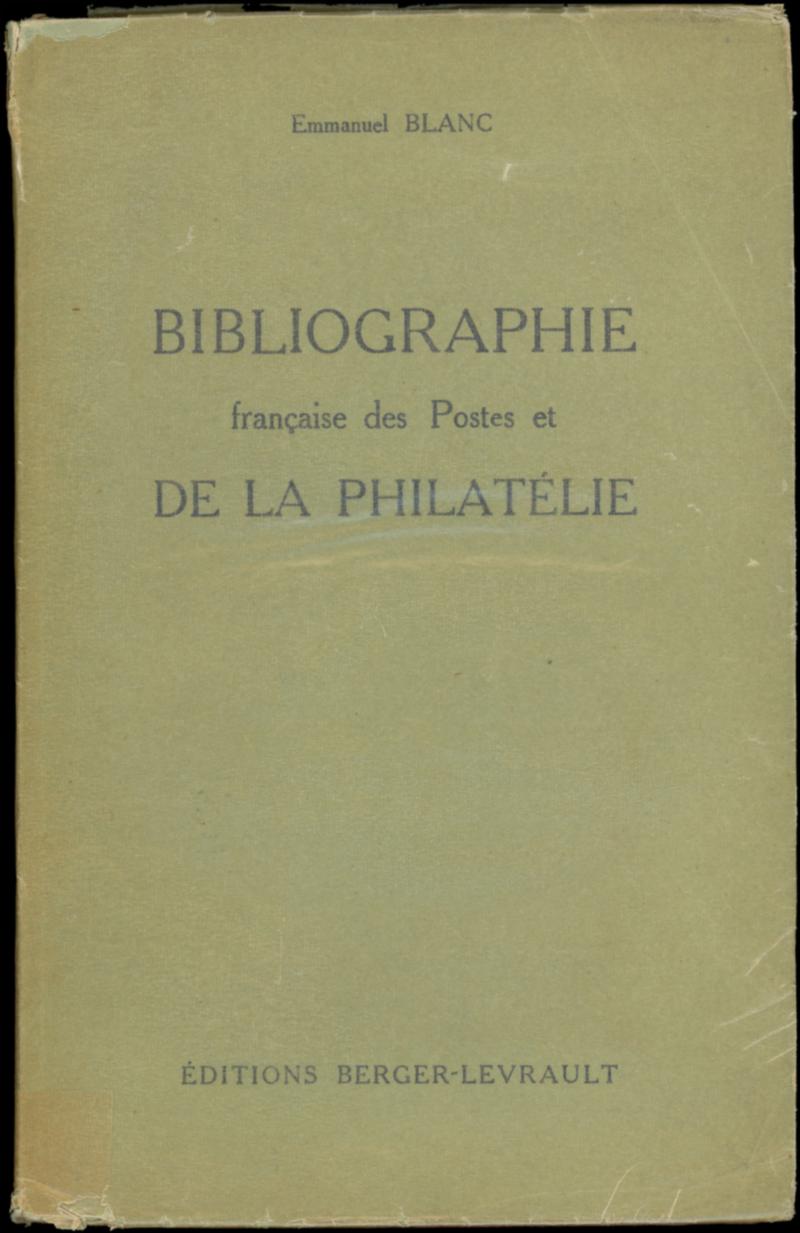 Emmanuel BLANC

BIBLIOGRAPHIE
française des Postes et
DE LA PHILATÉLIE

ÉDITIONS BERGER-LEVRAULT